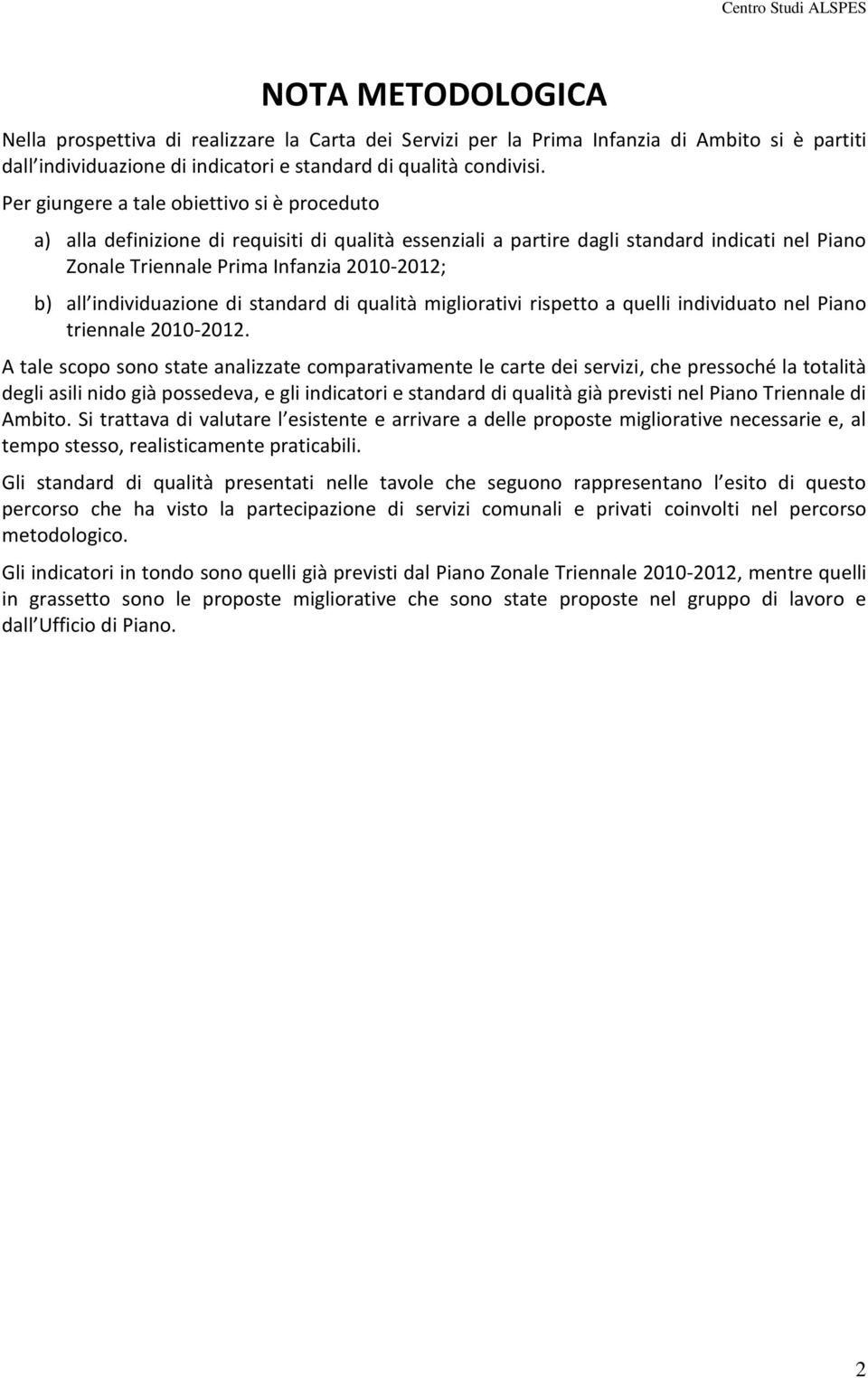 Centro Studi ALSPES

NOTA METODOLOGICA

Nella prospettiva di realizzare la Carta dei Servizi per la Prima Infanzia di Ambito si è partiti dall individuazione di indicatori e standard di qualità condivisi.

Per giungere a tale obiettivo si è proceduto

a) alla definizione di requisiti di qualità essenziali a partire dagli standard indicati nel Piano Zonale Triennale Prima Infanzia 2010-2012;

b) all individuazione di standard di qualità migliorativi rispetto a quelli individuato nel Piano triennale 2010-2012.

A tale scopo sono state analizzate comparativamente le carte dei servizi, che pressoché la totalità degli asili nido già possedeva, e gli indicatori e standard di qualità già previsti nel Piano Triennale di Ambito. Si trattava di valutare l esistente e arrivare a delle proposte migliorative necessarie e, al tempo stesso, realisticamente praticabili.

Gli standard di qualità presentati nelle tavole che seguono rappresentano l esito di questo percorso che ha visto la partecipazione di servizi comunali e privati coinvolti nel percorso metodologico.

Gli indicatori in tondo sono quelli già previsti dal Piano Zonale Triennale 2010-2012, mentre quelli in grassetto sono le proposte migliorative che sono state proposte nel gruppo di lavoro e dall Ufficio di Piano.

2